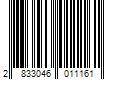 2 833046 011161